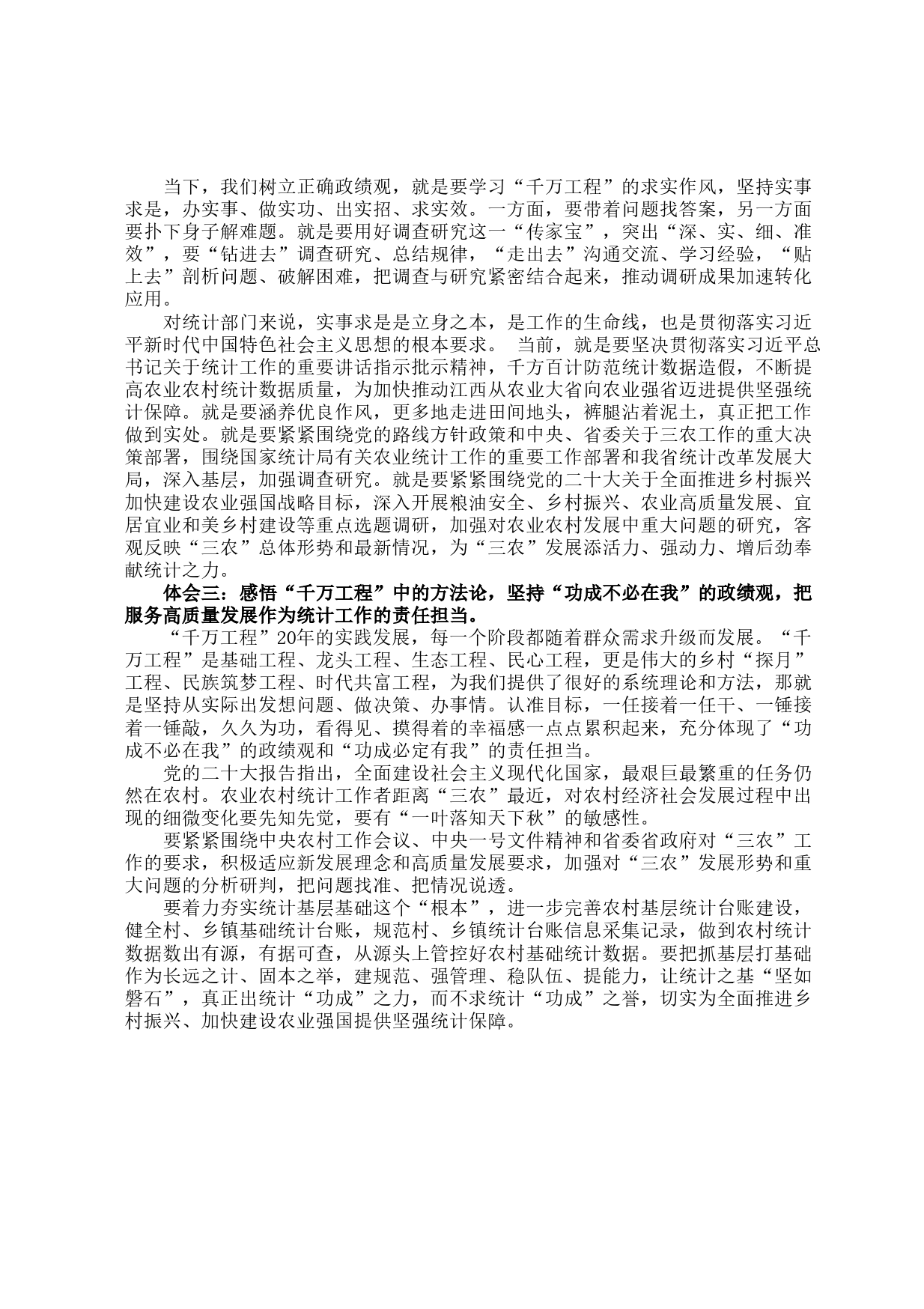 当下，我们树立正确政绩观，就是要学习“千万工程”的求实作风，坚持实事求是，办实事、做实功、出实招、求实效。一方面，要带着问题找答案，另一方面要扑下身子解难题。就是要用好调查研究这一“传家宝”，突出“深、实、细、准效”，要“钻进去”调查研究、总结规律，“走出去”沟通交流、学习经验，“贴上去”剖析问题、破解困难，把调查与研究紧密结合起来，推动调研成果加速转化应用。

对统计部门来说，实事求是是立身之本，是工作的生命线，也是贯彻落实习近平新时代中国特色社会主义思想的根本要求。 当前，就是要坚决贯彻落实习近平总书记关于统计工作的重要讲话指示批示精神，千方百计防范统计数据造假，不断提高农业农村统计数据质量，为加快推动江西从农业大省向农业强省迈进提供坚强统计保障。就是要涵养优良作风，更多地走进田间地头，裤腿沾着泥土，真正把工作做到实处。就是要紧紧围绕党的路线方针政策和中央、省委关于三农工作的重大决策部署，围绕国家统计局有关农业统计工作的重要工作部署和我省统计改革发展大局，深入基层，加强调查研究。就是要紧紧围绕党的二十大关于全面推进乡村振兴加快建设农业强国战略目标，深入开展粮油安全、乡村振兴、农业高质量发展、宜居宜业和美乡村建设等重点选题调研，加强对农业农村发展中重大问题的研究，客观反映“三农”总体形势和最新情况，为“三农”发展添活力、强动力、增后劲奉献统计之力。

体会三：感悟“千万工程”中的方法论，坚持“功成不必在我”的政绩观，把服务高质量发展作为统计工作的责任担当。

“千万工程”20年的实践发展，每一个阶段都随着群众需求升级而发展。“千万工程”是基础工程、龙头工程、生态工程、民心工程，更是伟大的乡村“探月”工程、民族筑梦工程、时代共富工程，为我们提供了很好的系统理论和方法，那就是坚持从实际出发想问题、做决策、办事情。认准目标，一任接着一任干、一锤接着一锤敲，久久为功，看得见、摸得着的幸福感一点点累积起来，充分体现了“功成不必在我”的政绩观和“功成必定有我”的责任担当。

党的二十大报告指出，全面建设社会主义现代化国家，最艰巨最繁重的任务仍然在农村。农业农村统计工作者距离“三农”最近，对农村经济社会发展过程中出现的细微变化要先知先觉，要有“一叶落知天下秋”的敏感性。

要紧紧围绕中央农村工作会议、中央一号文件精神和省委省政府对“三农”工作的要求，积极适应新发展理念和高质量发展要求，加强对“三农”发展形势和重大问题的分析研判，把问题找准、把情况说透。

要着力夯实统计基层基础这个“根本”，进一步完善农村基层统计台账建设，健全村、乡镇基础统计台账，规范村、乡镇统计台账信息采集记录，做到农村统计数据数出有源，有据可查，从源头上管控好农村基础统计数据。要把抓基层打基础作为长远之计、固本之举，建规范、强管理、稳队伍、提能力，让统计之基“坚如磐石”，真正出统计“功成”之力，而不求统计“功成”之誉，切实为全面推进乡村振兴、加快建设农业强国提供坚强统计保障。